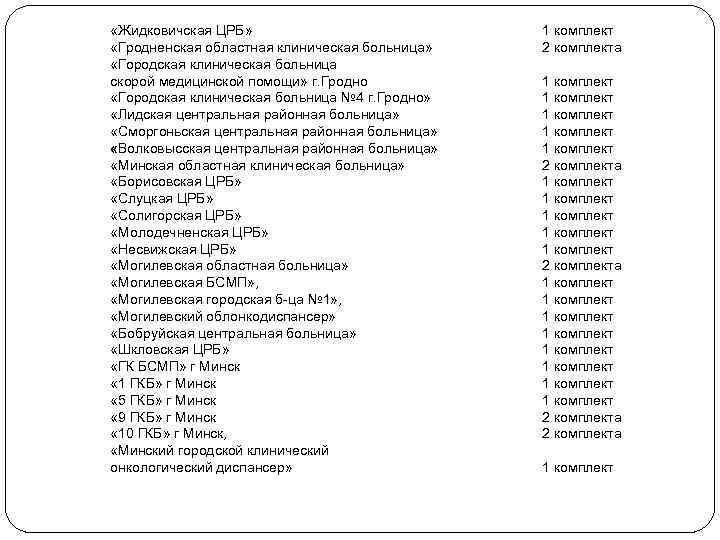 «Жидковичская ЦРБ» 1 комплект
«Гродненская областная клиническая больница» 2 комплекта
«Городская клиническая больница скорой медицинской помощи» г.Гродно 1 комплект
«Городская клиническая больница №4 г.Гродно» 1 комплект
«Лидская центральная районная больница» 1 комплект
«Сморгоньская центральная районная больница» 1 комплект
«Волковысская центральная районная больница» 1 комплект
«Минская областная клиническая больница» 2 комплекта
«Борисовская ЦРБ» 1 комплект
«Слуцкая ЦРБ» 1 комплект
«Солигорская ЦРБ» 1 комплект
«Молодечненская ЦРБ» 1 комплект
«Несвижская ЦРБ» 1 комплект
«Могилевская областная больница» 2 комплекта
«Могилевская БСМП», 1 комплект
«Могилевская городская б-ца №1», 1 комплект
«Могилевский облонкодиспансер» 1 комплект
«Бобруйская центральная больница» 1 комплект
«Шкловская ЦРБ» 1 комплект
«ГК БСМП» г Минск 1 комплект
«1 ГКБ» г Минск 1 комплект
«5 ГКБ» г Минск 1 комплект
«9 ГКБ» г Минск 2 комплекта
«10 ГКБ» г Минск, 2 комплекта
«Минский городской клинический онкологический диспансер» 1 комплект